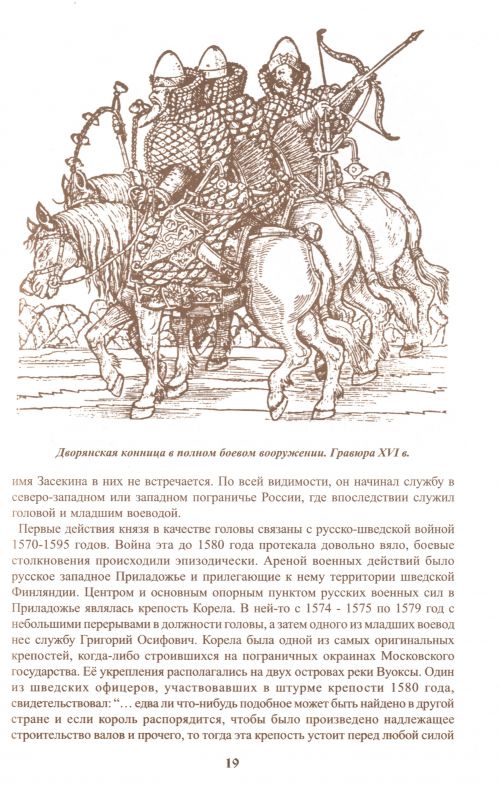 Дворянская конница в полном боевом вооружении. Гравюра XVI в.

имя Засекина в них не встречается. По всей видимости, он начинал службу в северо-западном или западном пограничье России, где впоследствии служил головой и младшим воеводой.

Первые действия князя в качестве головы связаны с русско-шведской войной 1570-1595 годов. Война эта до 1580 года протекала довольно вяло, боевые столкновения происходили эпизодически. Ареной военных действий было русское западное Приладожье и прилегающие к нему территории шведской Финляндии. Центром и основным опорным пунктом русских военных сил в Приладожье являлась крепость Корела. В ней-то с 1574 - 1575 по 1579 год с небольшими перерывами в должности головы, а затем одного из младших воевод нес службу Григорий Осифович. Корела была одной из самых оригинальных крепостей, когда-либо строившихся на пограничных окраинах Московского государства. Её укрепления располагались на двух островах реки Вуоксы. Один из шведских офицеров, участвовавших в штурме крепости 1580 года, свидетельствовал: "... едва ли что-нибудь подобное может быть найдено в другой стране и если король распорядится, чтобы было произведено надлежащее строительство валов и прочего, то тогда эта крепость устоит перед любой силой

19